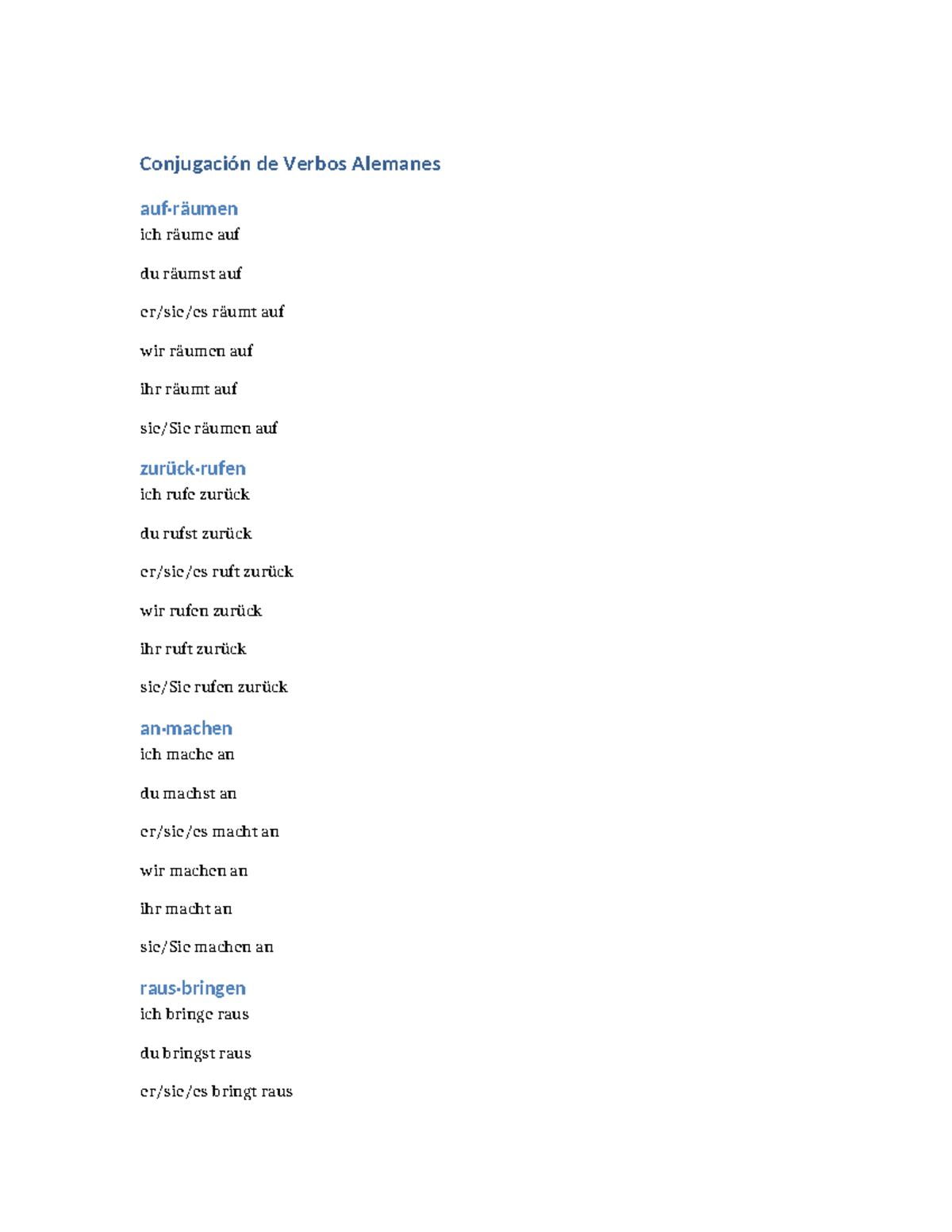 Conjugación de Verbos Alemanes

auf·räumen
ich räume auf

du räumst auf

er/sie/es räumt auf

wir räumen auf

ihr räumt auf

sie/Sie räumen auf

zurück·rufen
ich rufe zurück

du rufst zurück

er/sie/es ruft zurück

wir rufen zurück

ihr ruft zurück

sie/Sie rufen zurück

an·machen
ich mache an

du machst an

er/sie/es macht an

wir machen an

ihr macht an

sie/Sie machen an

raus·bringen
ich bringe raus

du bringst raus

er/sie/es bringt raus